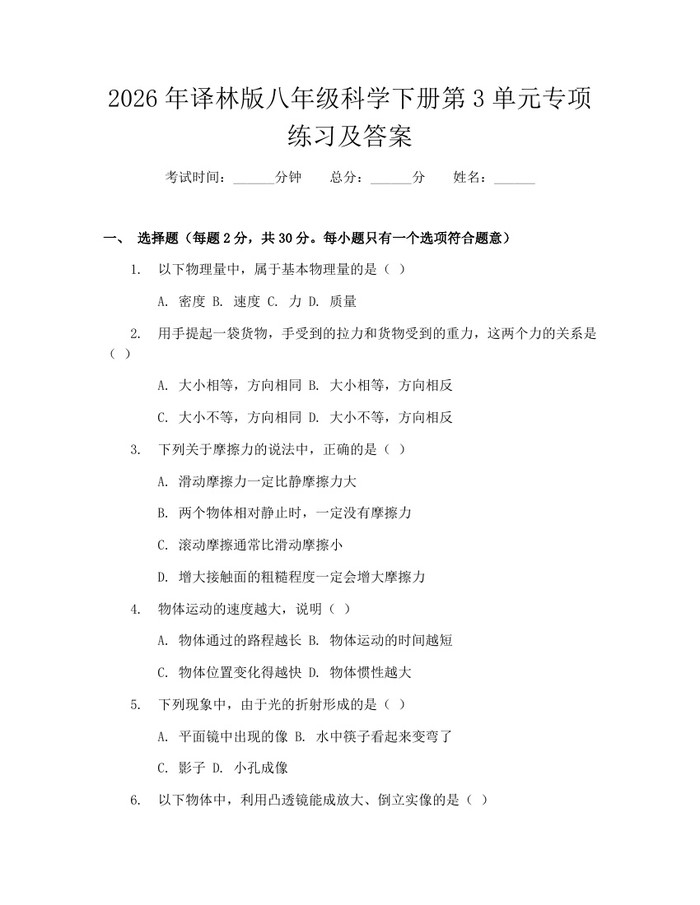 2026年译林版八年级科学下册第3单元专项练习及答案

考试时间：____分钟 总分：____分 姓名：____

一、 选择题（每题2分，共30分。每小题只有一个选项符合题意）

1. 以下物理量中，属于基本物理量的是（ ）

A. 密度 B. 速度 C. 力 D. 质量

2. 用手提起一袋货物，手受到的拉力和货物受到的重力，这两个力的关系是（ ）

A. 大小相等，方向相同 B. 大小相等，方向相反

C. 大小不等，方向相同 D. 大小不等，方向相反

3. 下列关于摩擦力的说法中，正确的是（ ）

A. 滑动摩擦力一定比静摩擦力大

B. 两个物体相对静止时，一定没有摩擦力

C. 滚动摩擦通常比滑动摩擦小

D. 增大接触面的粗糙程度一定会增大摩擦力

4. 物体运动的速度越大，说明（ ）

A. 物体通过的路程越长 B. 物体运动的时间越短

C. 物体位置变化得越快 D. 物体惯性越大

5. 下列现象中，由于光的折射形成的是（ ）

A. 平面镜中出现的像 B. 水中筷子看起来变弯了

C. 影子 D. 小孔成像

6. 以下物体中，利用凸透镜能成放大、倒立实像的是（ ）